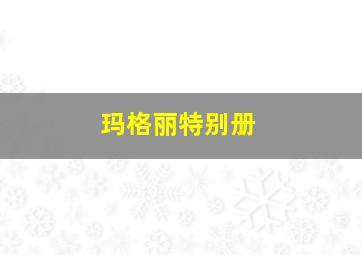 玛格丽特别册